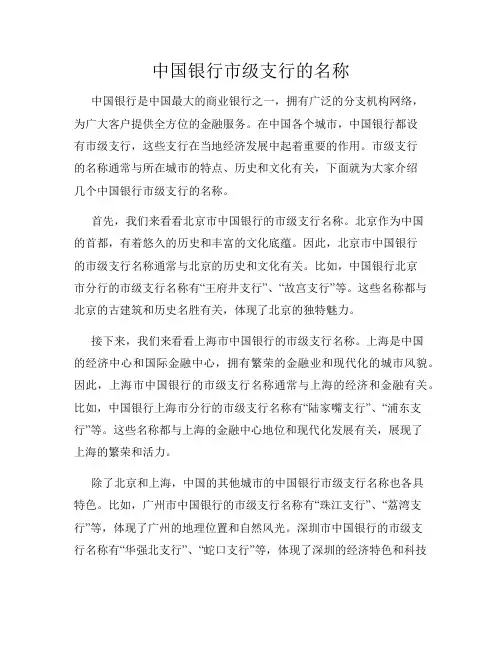 中国银行市级支行的名称

中国银行是中国最大的商业银行之一，拥有广泛的分支机构网络，为广大客户提供全方位的金融服务。在中国各个城市，中国银行都设有市级支行，这些支行在当地经济发展中起着重要的作用。市级支行的名称通常与所在城市的特点、历史和文化有关，下面就为大家介绍几个中国银行市级支行的名称。

首先，我们来看看北京市中国银行的市级支行名称。北京作为中国的首都，有着悠久的历史和丰富的文化底蕴。因此，北京市中国银行的市级支行名称通常与北京的历史和文化有关。比如，中国银行北京市分行的市级支行名称有“王府井支行”、“故宫支行”等。这些名称都与北京的古建筑和历史名胜有关，体现了北京的独特魅力。

接下来，我们来看看上海市中国银行的市级支行名称。上海是中国的经济中心和国际金融中心，拥有繁荣的金融业和现代化的城市风貌。因此，上海市中国银行的市级支行名称通常与上海的经济和金融有关。比如，中国银行上海市分行的市级支行名称有“陆家嘴支行”、“浦东支行”等。这些名称都与上海的金融中心地位和现代化发展有关，展现了上海的繁荣和活力。

除了北京和上海，中国的其他城市的中国银行市级支行名称也各具特色。比如，广州市中国银行的市级支行名称有“珠江支行”、“荔湾支行”等，体现了广州的地理位置和自然风光。深圳市中国银行的市级支行名称有“华强北支行”、“蛇口支行”等，体现了深圳的经济特色和科技